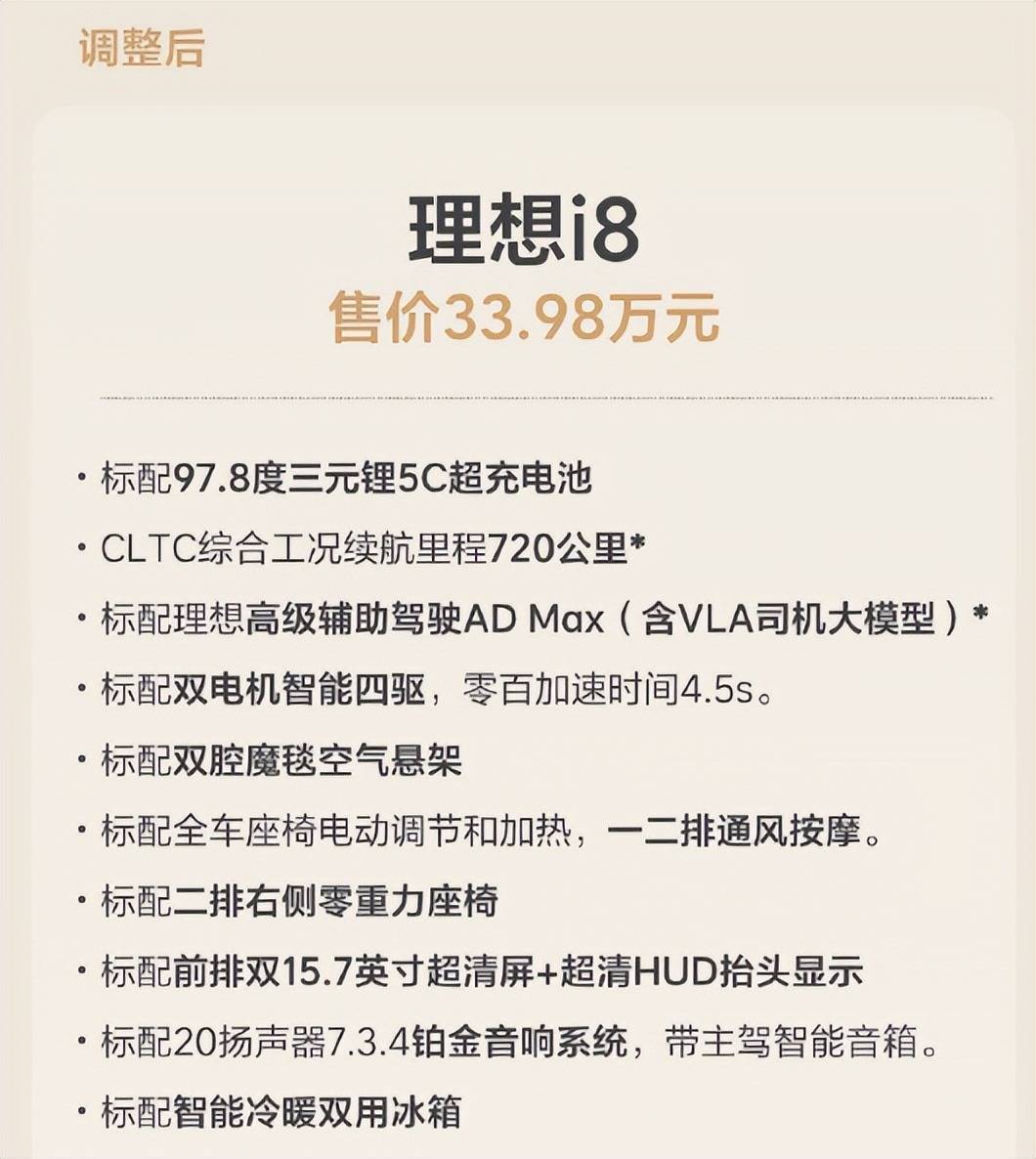 调整后

理想i8
售价33.98万元

· 标配97.8度三元锂5C超充电池

· CLTC综合工况续航里程720公里*

· 标配理想高级辅助驾驶AD Max（含VLA司机大模型）*

· 标配双电机智能四驱，零百加速时间4.5s。

· 标配双腔魔毯空气悬架

· 标配全车座椅电动调节和加热，一二排通风按摩。

· 标配二排右侧零重力座椅

· 标配前排双15.7英寸超清屏+超清HUD抬头显示

· 标配20扬声器7.3.4铂金音响系统，带主驾智能音箱。

· 标配智能冷暖双用冰箱